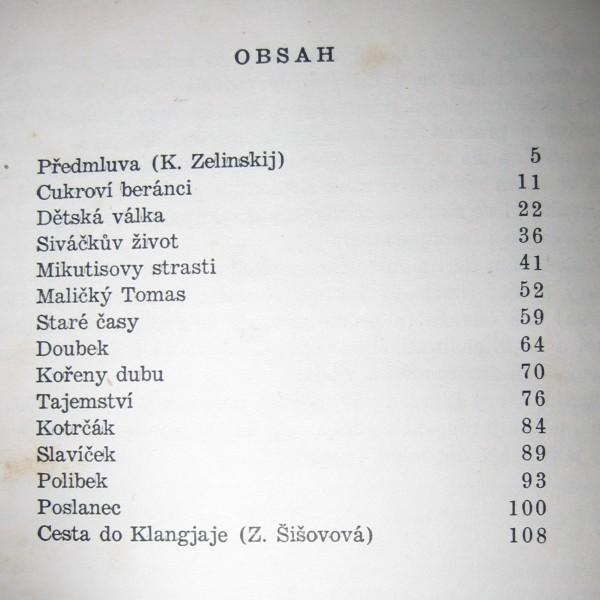 OBSAH

| | |
|---|---|
| Předmluva (K. Zelinskij) | 5 |
| Cukroví beránci | 11 |
| Dětská válka | 22 |
| Siváčkův život | 36 |
| Mikutisovy strasti | 41 |
| Maličký Tomas | 52 |
| Staré časy | 59 |
| Doubek | 64 |
| Kořeny dubu | 70 |
| Tajemství | 76 |
| Kotrčák | 84 |
| Slavíček | 89 |
| Polibek | 93 |
| Poslanec | 100 |
| Cesta do Klangjaje (Z. Šišovová) | 108 |